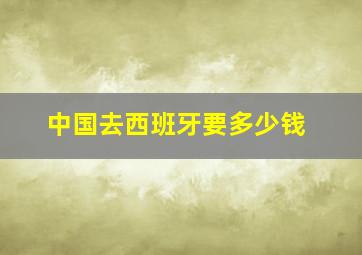 中国去西班牙要多少钱